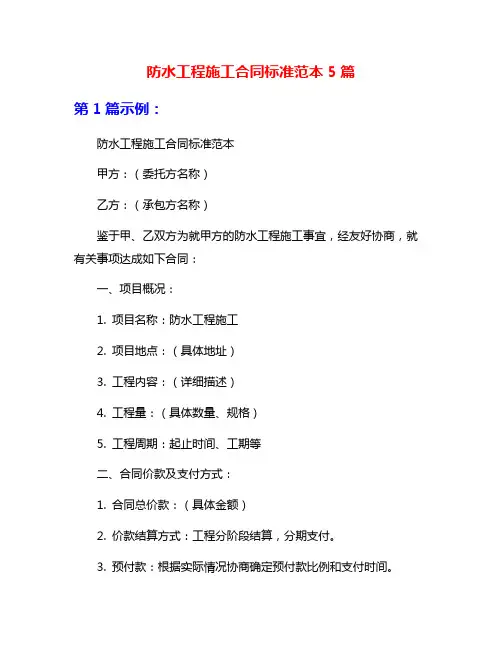 防水工程施工合同标准范本 5 篇

第 1 篇示例：

防水工程施工合同标准范本

甲方：（委托方名称）

乙方：（承包方名称）

鉴于甲、乙双方为就甲方的防水工程施工事宜，经友好协商，就有关事项达成如下合同：

一、项目概况：

1. 项目名称：防水工程施工

2. 项目地点：（具体地址）

3. 工程内容：（详细描述）

4. 工程量：（具体数量、规格）

5. 工程周期：起止时间、工期等

二、合同价款及支付方式：

1. 合同总价款：（具体金额）

2. 价款结算方式：工程分阶段结算，分期支付。

3. 预付款：根据实际情况协商确定预付款比例和支付时间。